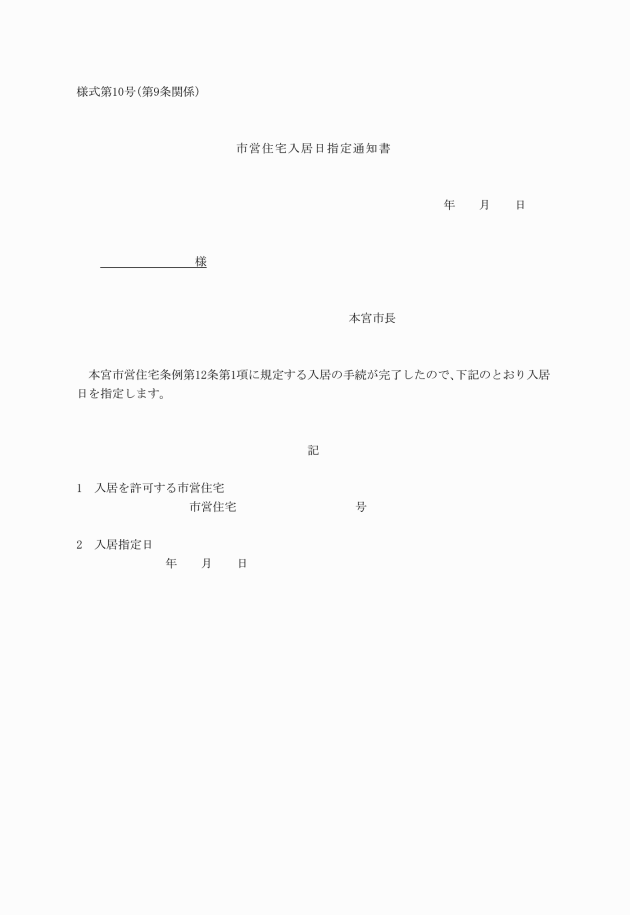 様式第10号(第9条関係)

市営住宅入居日指定通知書

年　月　日

様

本宮市長

本宮市営住宅条例第12条第1項に規定する入居の手続が完了したので、下記のとおり入居日を指定します。

記

1　入居を許可する市営住宅
市営住宅　号

2　入居指定日
年　月　日